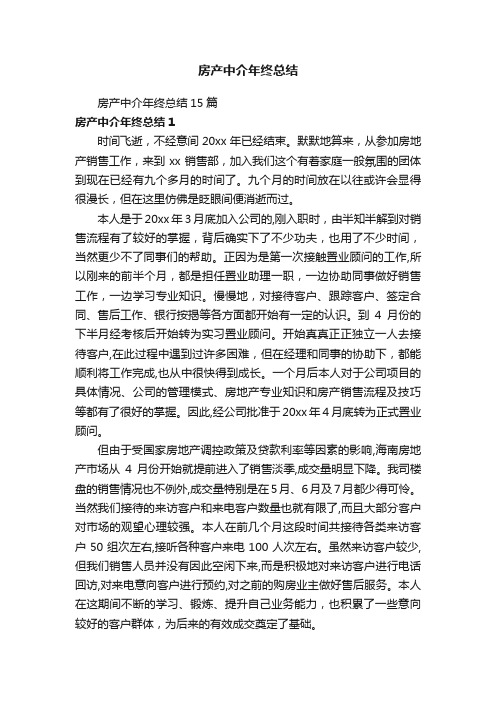 房产中介年终总结

房产中介年终总结 15 篇

房产中介年终总结 1

时间飞逝，不经意间 20xx 年已经结束。默默地算来，从参加房地产销售工作，来到 xx 销售部，加入我们这个有着家庭一般氛围的团体到现在已经有九个多月的时间了。九个月的时间放在以往或许会显得很漫长，但在这里仿佛是眨眼间便消逝而过。

本人是于 20xx 年 3 月底加入公司的,刚入职时，由半知半解到对销售流程有了较好的掌握，背后确实下了不少功夫，也用了不少时间，当然更少不了同事们的帮助。正因为是第一次接触置业顾问的工作,所以刚来的前半个月，都是担任置业助理一职，一边协助同事做好销售工作，一边学习专业知识。慢慢地，对接待客户、跟踪客户、签定合同、售后工作、银行按揭等各方面都开始有一定的认识。到 4 月份的下半月经考核后开始转为实习置业顾问。开始真真正正独立一人去接待客户,在此过程中遇到过许多困难，但在经理和同事的协助下，都能顺利将工作完成,也从中很快得到成长。一个月后本人对于公司项目的具体情况、公司的管理模式、房地产专业知识和房产销售流程及技巧等都有了很好的掌握。因此,经公司批准于 20xx 年 4 月底转为正式置业顾问。

但由于受国家房地产调控政策及贷款利率等因素的影响,海南房地产市场从 4 月份开始就提前进入了销售淡季,成交量明显下降。我司楼盘的销售情况也不例外,成交量特别是在 5 月、6 月及 7 月都少得可怜。当然我们接待的来访客户和来电客户数量也就有限了,而且大部分客户对市场的观望心理较强。本人在前几个月这段时间共接待各类来访客户 50 组次左右,接听各种客户来电 100 人次左右。虽然来访客户较少,但我们销售人员并没有因此空闲下来,而是积极地对来访客户进行电话回访,对来电意向客户进行预约,对之前的购房业主做好售后服务。本人在这期间不断的学习、锻炼、提升自己业务能力，也积累了一些意向较好的客户群体，为后来的有效成交奠定了基础。